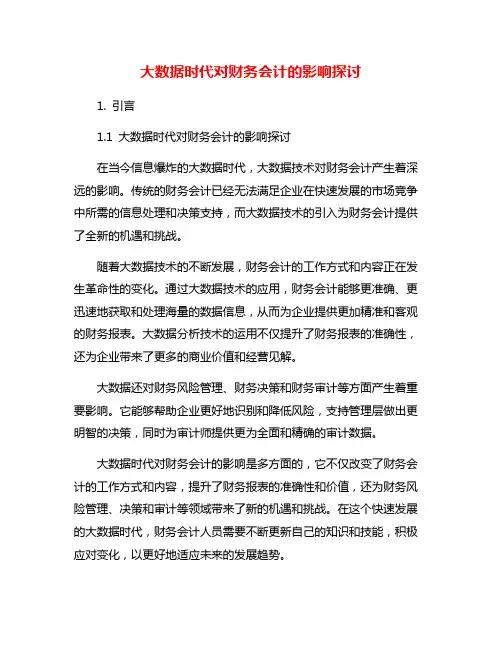 大数据时代对财务会计的影响探讨

1. 引言

1.1 大数据时代对财务会计的影响探讨

在当今信息爆炸的大数据时代，大数据技术对财务会计产生着深远的影响。传统的财务会计已经无法满足企业在快速发展的市场竞争中所需的信息处理和决策支持，而大数据技术的引入为财务会计提供了全新的机遇和挑战。

随着大数据技术的不断发展，财务会计的工作方式和内容正在发生革命性的变化。通过大数据技术的应用，财务会计能够更准确、更迅速地获取和处理海量的数据信息，从而为企业提供更加精准和客观的财务报表。大数据分析技术的运用不仅提升了财务报表的准确性，还为企业带来了更多的商业价值和经营见解。

大数据还对财务风险管理、财务决策和财务审计等方面产生着重要影响。它能够帮助企业更好地识别和降低风险，支持管理层做出更明智的决策，同时为审计师提供更为全面和精确的审计数据。

大数据时代对财务会计的影响是多方面的，它不仅改变了财务会计的工作方式和内容，提升了财务报表的准确性和价值，还为财务风险管理、决策和审计等领域带来了新的机遇和挑战。在这个快速发展的大数据时代，财务会计人员需要不断更新自己的知识和技能，积极应对变化，以更好地适应未来的发展趋势。